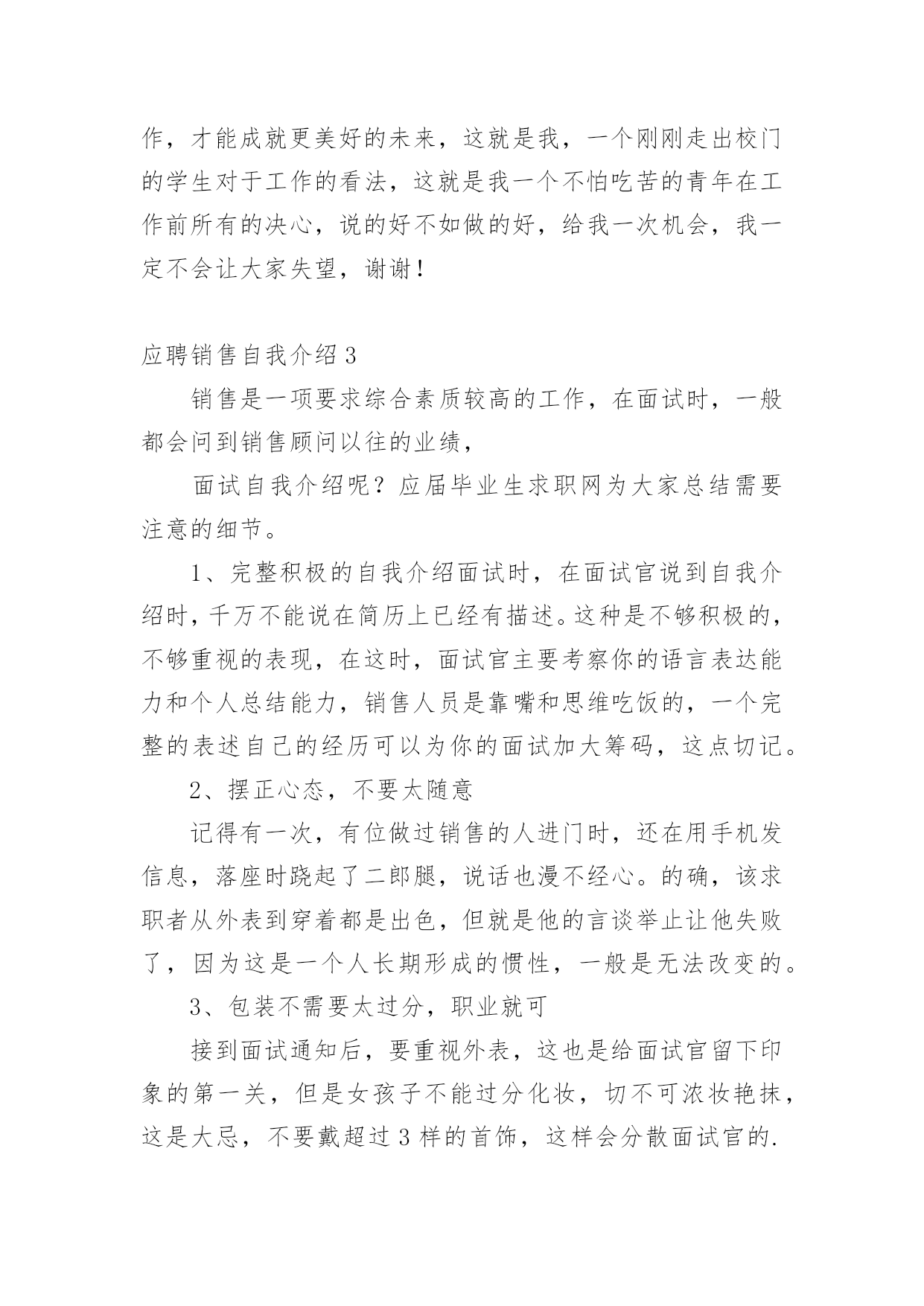 作，才能成就更美好的未来，这就是我，一个刚刚走出校门的学生对于工作的看法，这就是我一个不怕吃苦的青年在工作前所有的决心，说的好不如做的好，给我一次机会，我一定不会让大家失望，谢谢！

应聘销售自我介绍 3

销售是一项要求综合素质较高的工作，在面试时，一般都会问到销售顾问以往的业绩，

面试自我介绍呢？应届毕业生求职网为大家总结需要注意的细节。

1、完整积极的自我介绍面试时，在面试官说到自我介绍时，千万不能说在简历上已经有描述。这种是不够积极的，不够重视的表现，在这时，面试官主要考察你的语言表达能力和个人总结能力，销售人员是靠嘴和思维吃饭的，一个完整的表述自己的经历可以为你的面试加大筹码，这点切记。

2、摆正心态，不要太随意

记得有一次，有位做过销售的人进门时，还在用手机发信息，落座时跷起了二郎腿，说话也漫不经心。的确，该求职者从外表到穿着都是出色，但就是他的言谈举止让他失败了，因为这是一个人长期形成的惯性，一般是无法改变的。

3、包装不需要太过分，职业就可

接到面试通知后，要重视外表，这也是给面试官留下印象的第一关，但是女孩子不能过分化妆，切不可浓妆艳抹，这是大忌，不要戴超过 3 样的首饰，这样会分散面试官的.